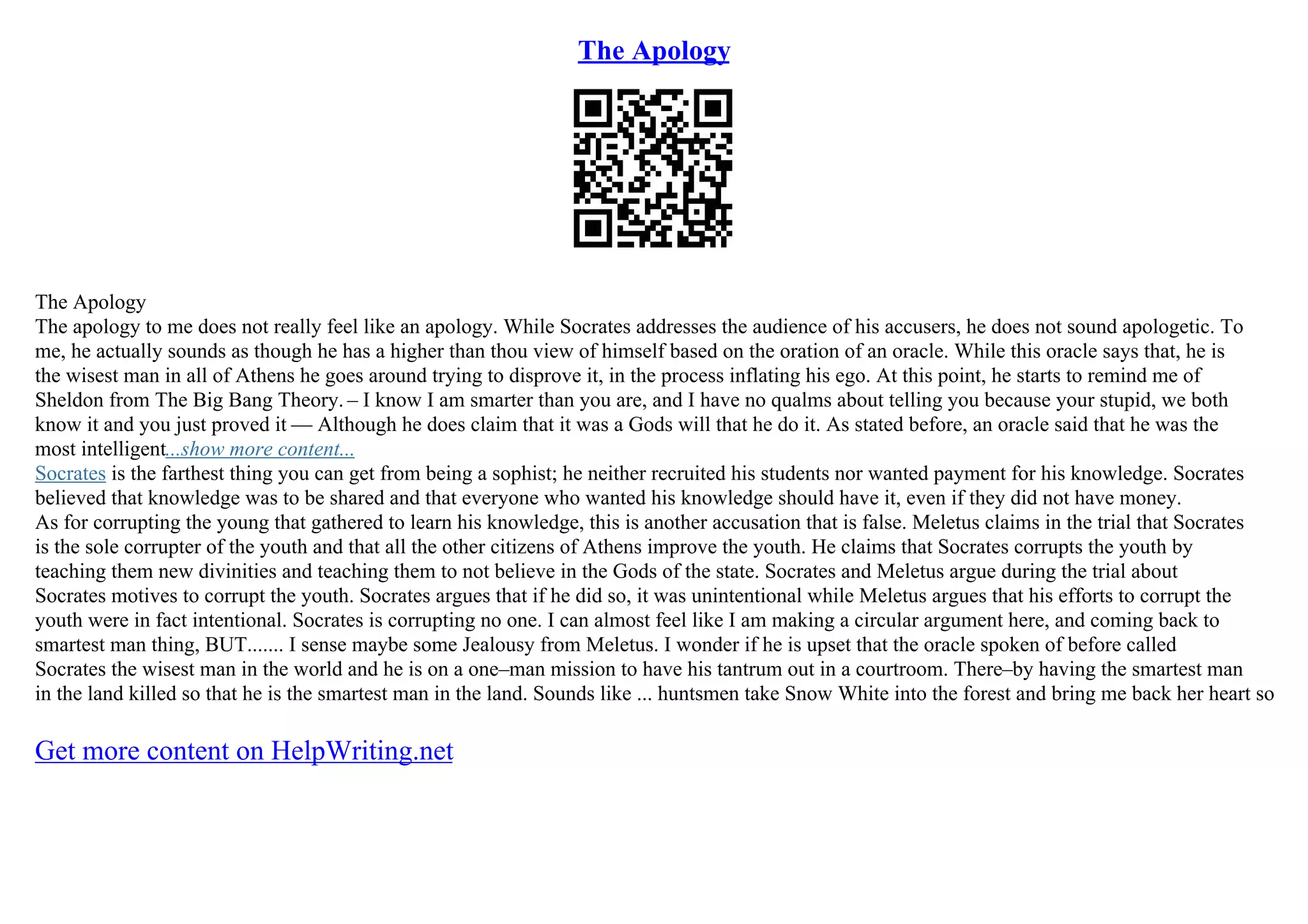 The Apology

The Apology
The apology to me does not really feel like an apology. While Socrates addresses the audience of his accusers, he does not sound apologetic. To me, he actually sounds as though he has a higher than thou view of himself based on the oration of an oracle. While this oracle says that, he is the wisest man in all of Athens he goes around trying to disprove it, in the process inflating his ego. At this point, he starts to remind me of Sheldon from The Big Bang Theory. – I know I am smarter than you are, and I have no qualms about telling you because your stupid, we both know it and you just proved it — Although he does claim that it was a Gods will that he do it. As stated before, an oracle said that he was the most intelligent...show more content...
Socrates is the farthest thing you can get from being a sophist; he neither recruited his students nor wanted payment for his knowledge. Socrates believed that knowledge was to be shared and that everyone who wanted his knowledge should have it, even if they did not have money.
As for corrupting the young that gathered to learn his knowledge, this is another accusation that is false. Meletus claims in the trial that Socrates is the sole corrupter of the youth and that all the other citizens of Athens improve the youth. He claims that Socrates corrupts the youth by teaching them new divinities and teaching them to not believe in the Gods of the state. Socrates and Meletus argue during the trial about Socrates motives to corrupt the youth. Socrates argues that if he did so, it was unintentional while Meletus argues that his efforts to corrupt the youth were in fact intentional. Socrates is corrupting no one. I can almost feel like I am making a circular argument here, and coming back to smartest man thing, BUT....... I sense maybe some Jealousy from Meletus. I wonder if he is upset that the oracle spoken of before called Socrates the wisest man in the world and he is on a one–man mission to have his tantrum out in a courtroom. There–by having the smartest man in the land killed so that he is the smartest man in the land. Sounds like ... huntsmen take Snow White into the forest and bring me back her heart so

Get more content on HelpWriting.net